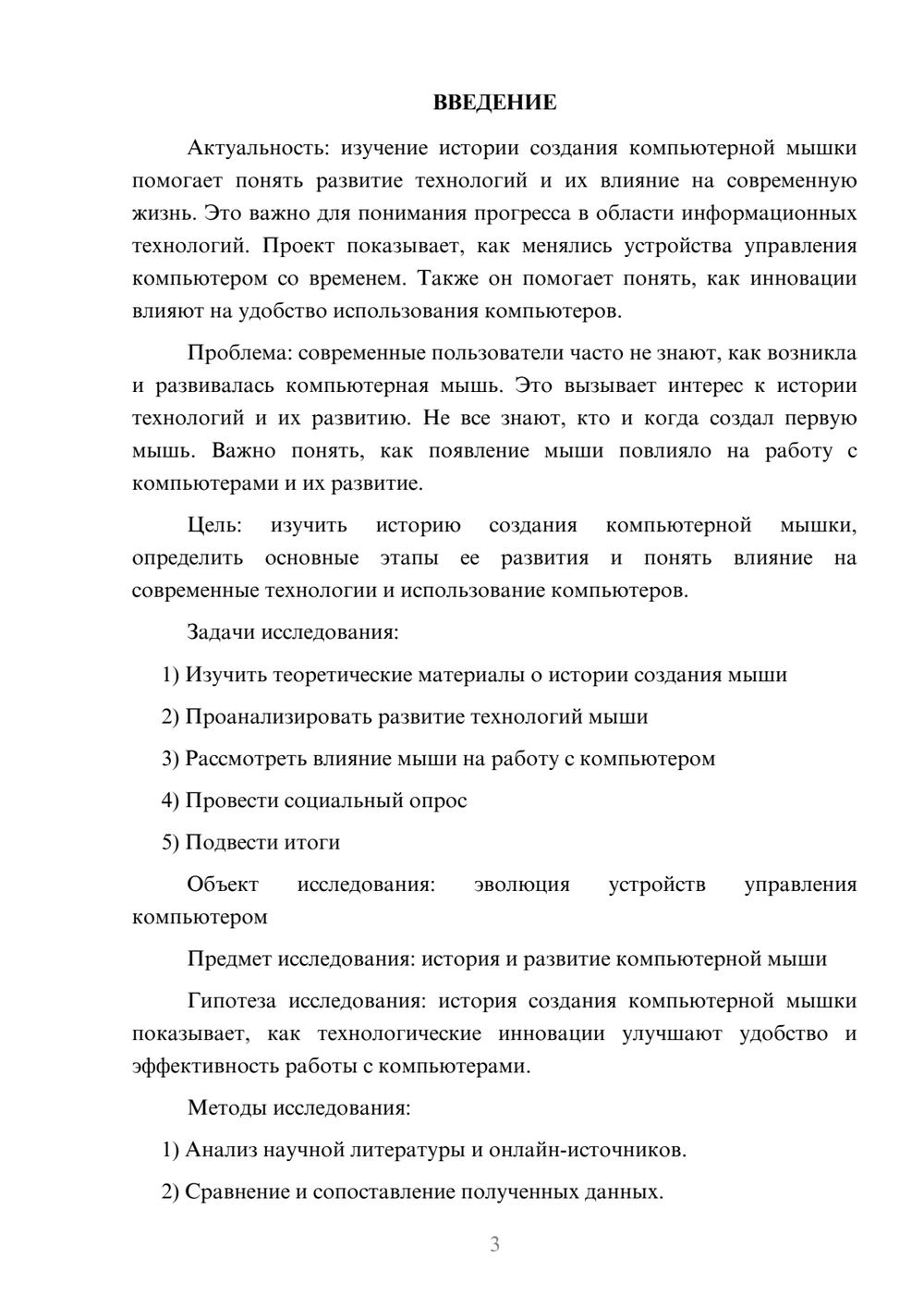 ВВЕДЕНИЕ

Актуальность: изучение истории создания компьютерной мышки помогает понять развитие технологий и их влияние на современную жизнь. Это важно для понимания прогресса в области информационных технологий. Проект показывает, как менялись устройства управления компьютером со временем. Также он помогает понять, как инновации влияют на удобство использования компьютеров.

Проблема: современные пользователи часто не знают, как возникла и развивалась компьютерная мышь. Это вызывает интерес к истории технологий и их развитию. Не все знают, кто и когда создал первую мышь. Важно понять, как появление мыши повлияло на работу с компьютерами и их развитие.

Цель: изучить историю создания компьютерной мышки, определить основные этапы ее развития и понять влияние на современные технологии и использование компьютеров.

Задачи исследования:

1) Изучить теоретические материалы о истории создания мыши

2) Проанализировать развитие технологий мыши

3) Рассмотреть влияние мыши на работу с компьютером

4) Провести социальный опрос

5) Подвести итоги

Объект исследования: эволюция устройств управления компьютером

Предмет исследования: история и развитие компьютерной мыши

Гипотеза исследования: история создания компьютерной мышки показывает, как технологические инновации улучшают удобство и эффективность работы с компьютерами.

Методы исследования:

1) Анализ научной литературы и онлайн-источников.

2) Сравнение и сопоставление полученных данных.

3